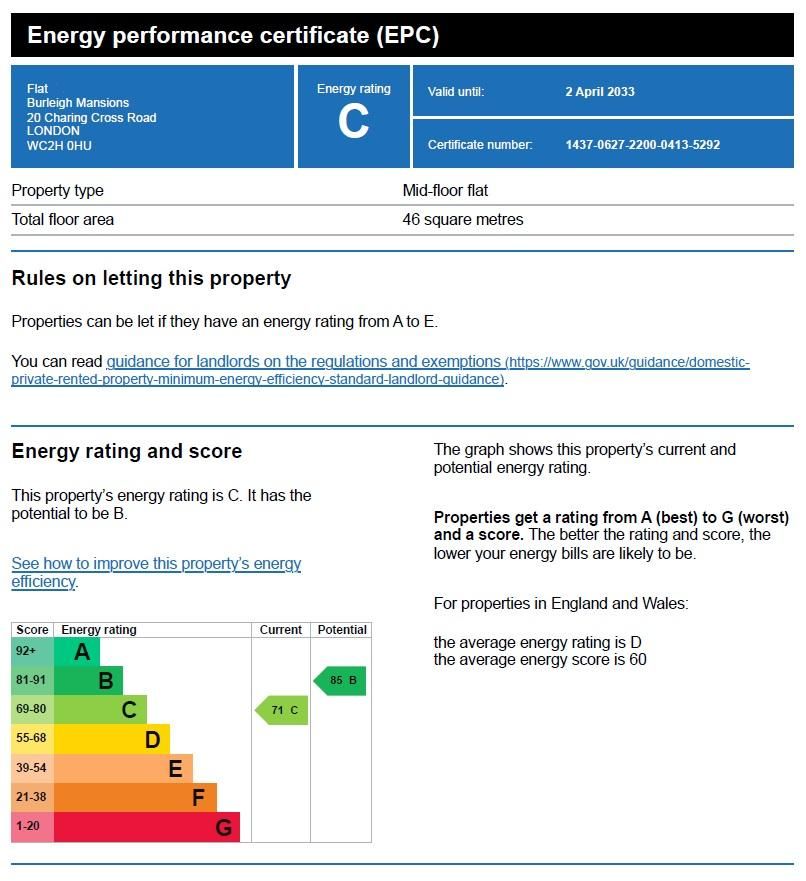 Energy performance certificate (EPC)

Flat
Burleigh Mansions
20 Charing Cross Road
LONDON
WC2H 0HU

Energy rating
C

Valid until: 2 April 2033

Certificate number: 1437-0627-2200-0413-5292

| Property type | Mid-floor flat |
|---|---|
| Total floor area | 46 square metres |

Rules on letting this property

Properties can be let if they have an energy rating from A to E.

You can read guidance for landlords on the regulations and exemptions (https://www.gov.uk/guidance/domestic-private-rented-property-minimum-energy-efficiency-standard-landlord-guidance).

Energy rating and score

This property's energy rating is C. It has the potential to be B.

See how to improve this property's energy efficiency.

| Score | Energy rating | Current | Potential |
|---|---|---|---|
| 92+ | A | | |
| 81-91 | B | | 85 B |
| 69-80 | C | 71 C | |
| 55-68 | D | | |
| 39-54 | E | | |
| 21-38 | F | | |
| 1-20 | G | | |

The graph shows this property's current and potential energy rating.

Properties get a rating from A (best) to G (worst) and a score. The better the rating and score, the lower your energy bills are likely to be.

For properties in England and Wales:

the average energy rating is D
the average energy score is 60